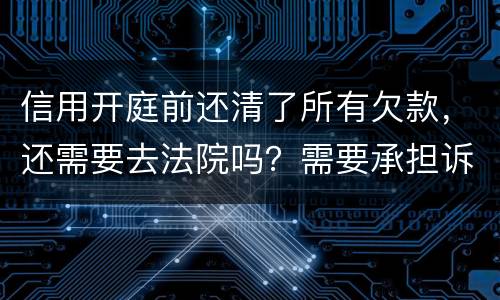 信用开庭前还清了所有欠款，还需要去法院吗？需要承担诉